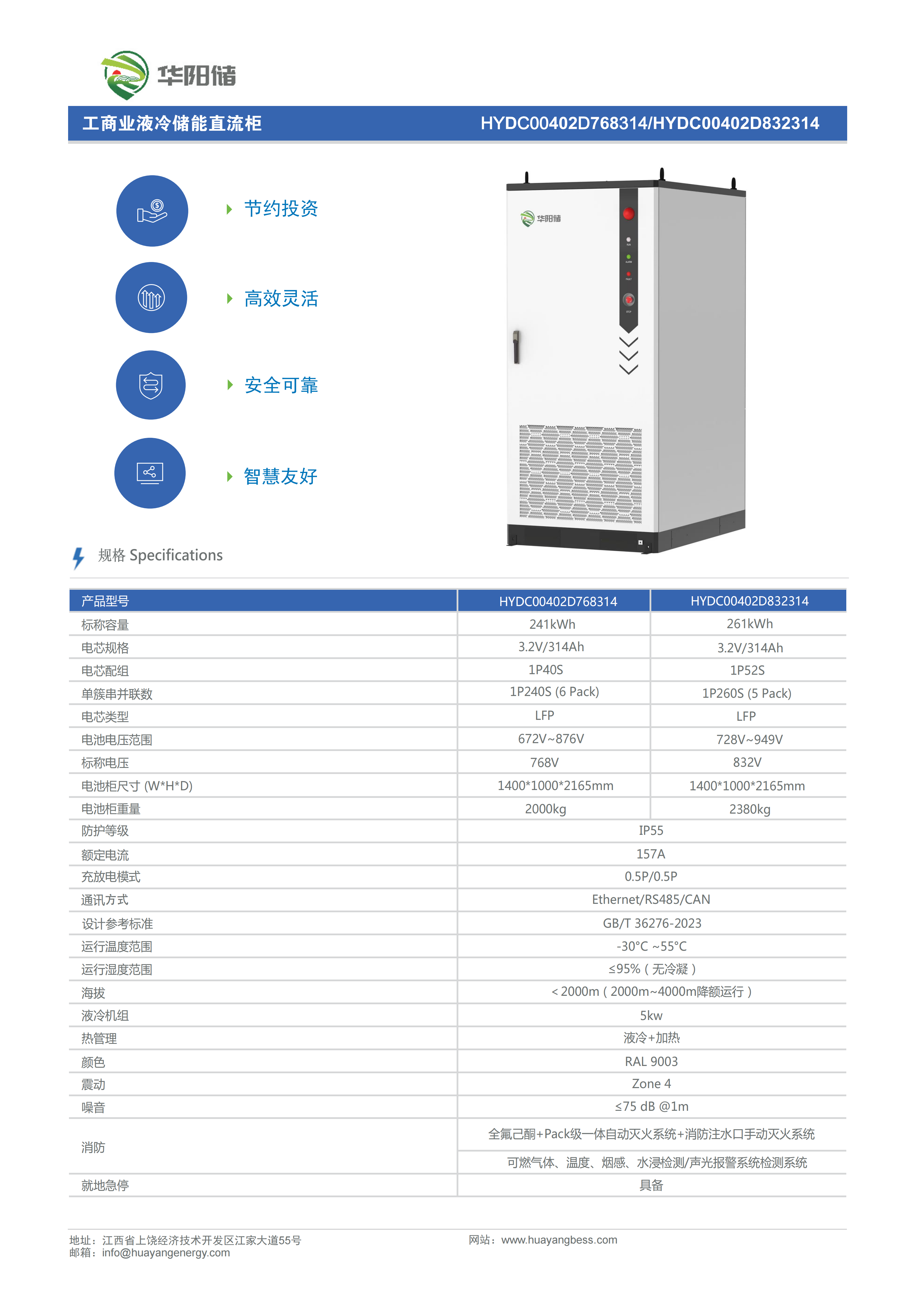 华阳储

工商业液冷储能直流柜 HYDC00402D768314/HYDC00402D832314

节约投资

高效灵活

安全可靠

智慧友好

华阳储

规格 Specifications

| 产品型号 | HYDC00402D768314 | HYDC00402D832314 |
|---|---|---|
| 标称容量 | 241kWh | 261kWh |
| 电芯规格 | 3.2V/314Ah | 3.2V/314Ah |
| 电芯配组 | 1P40S | 1P52S |
| 单簇串并联数 | 1P240S (6 Pack) | 1P260S (5 Pack) |
| 电芯类型 | LFP | LFP |
| 电池电压范围 | 672V~876V | 728V~949V |
| 标称电压 | 768V | 832V |
| 电池柜尺寸 (W*H*D) | 1400*1000*2165mm | 1400*1000*2165mm |
| 电池柜重量 | 2000kg | 2380kg |
| 防护等级 | IP55 | |
| 额定电流 | 157A | |
| 充放电模式 | 0.5P/0.5P | |
| 通讯方式 | Ethernet/RS485/CAN | |
| 设计参考标准 | GB/T 36276-2023 | |
| 运行温度范围 | -30°C ~55°C | |
| 运行湿度范围 | ≤95%（无冷凝） | |
| 海拔 | ＜2000m（2000m~4000m降额运行） | |
| 液冷机组 | 5kw | |
| 热管理 | 液冷+加热 | |
| 颜色 | RAL 9003 | |
| 震动 | Zone 4 | |
| 噪音 | ≤75 dB @1m | |
| 消防 | 全氟己酮+Pack级一体自动灭火系统+消防注水口手动灭火系统 | |
| | 可燃气体、温度、烟感、水浸检测/声光报警系统检测系统 | |
| 就地急停 | 具备 | |

地址：江西省上饶经济技术开发区江家大道55号
邮箱：info@huayangenergy.com
网站：www.huayangbess.com